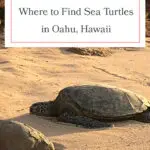 Where to Find Sea Turtles in Oahu, Hawaii